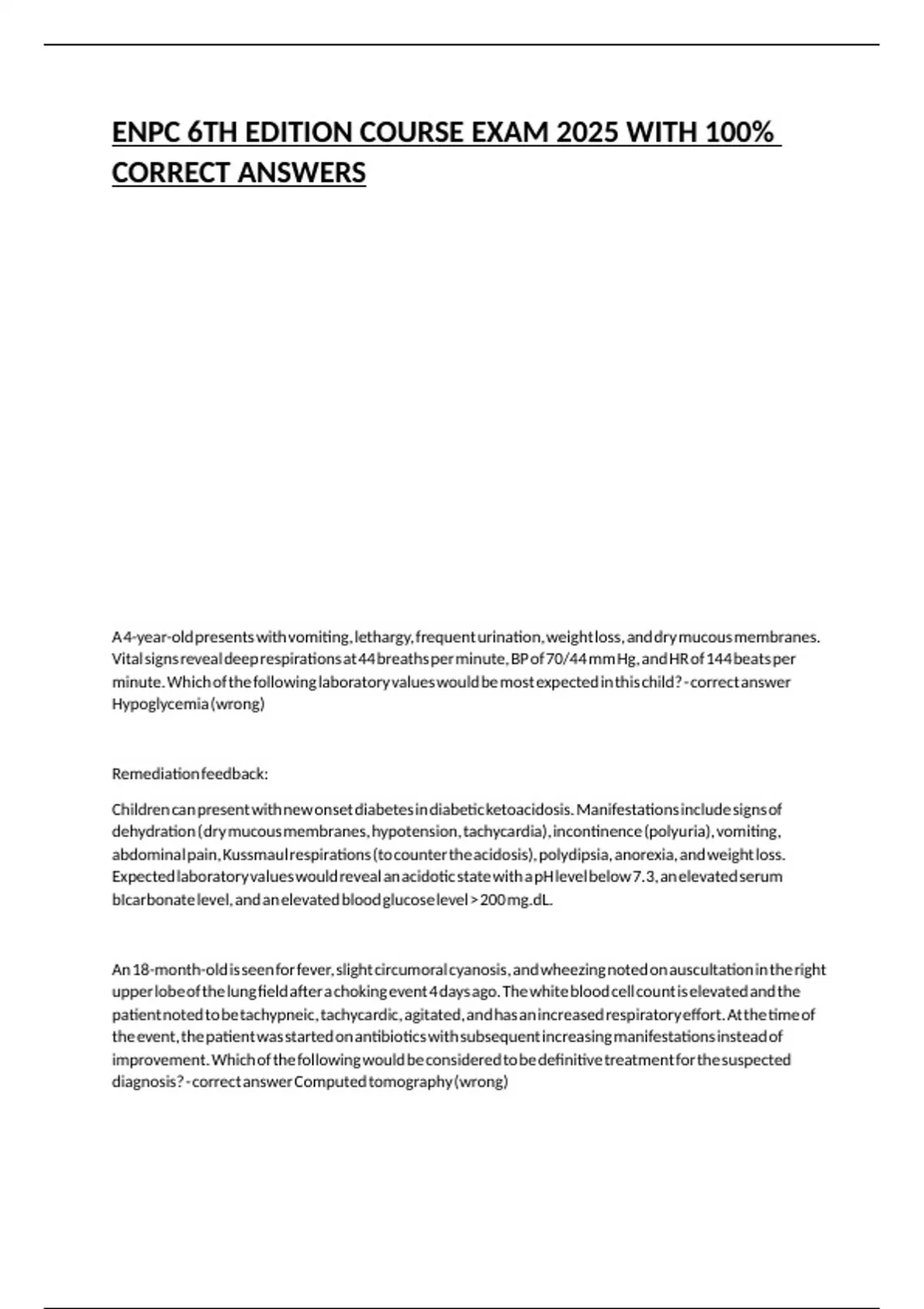 ENPC 6TH EDITION COURSE EXAM 2025 WITH 100% CORRECT ANSWERS

A 4-year-old presents with vomiting, lethargy, frequent urination, weight loss, and dry mucous membranes. Vital signs reveal deep respirations at 44 breaths per minute, BP of 70/44 mm Hg, and HR of 144 beats per minute. Which of the following laboratory values would be most expected in this child? - correct answer Hypoglycemia (wrong)

Remediation feedback:

Children can present with new onset diabetes in diabetic ketoacidosis. Manifestations include signs of dehydration (dry mucous membranes, hypotension, tachycardia), incontinence (polyuria), vomiting, abdominal pain, Kussmaul respirations (to counter the acidosis), polydipsia, anorexia, and weight loss. Expected laboratory values would reveal an acidotic state with a pH level below 7.3, an elevated serum bIcarbonate level, and an elevated blood glucose level > 200 mg.dL.

An 18-month-old is seen for fever, slight circumoral cyanosis, and wheezing noted on auscultation in the right upper lobe of the lung field after a choking event 4 days ago. The white blood cell count is elevated and the patient noted to be tachypneic, tachycardic, agitated, and has an increased respiratory effort. At the time of the event, the patient was started on antibiotics with subsequent increasing manifestations instead of improvement. Which of the following would be considered to be definitive treatment for the suspected diagnosis? - correct answer Computed tomography (wrong)